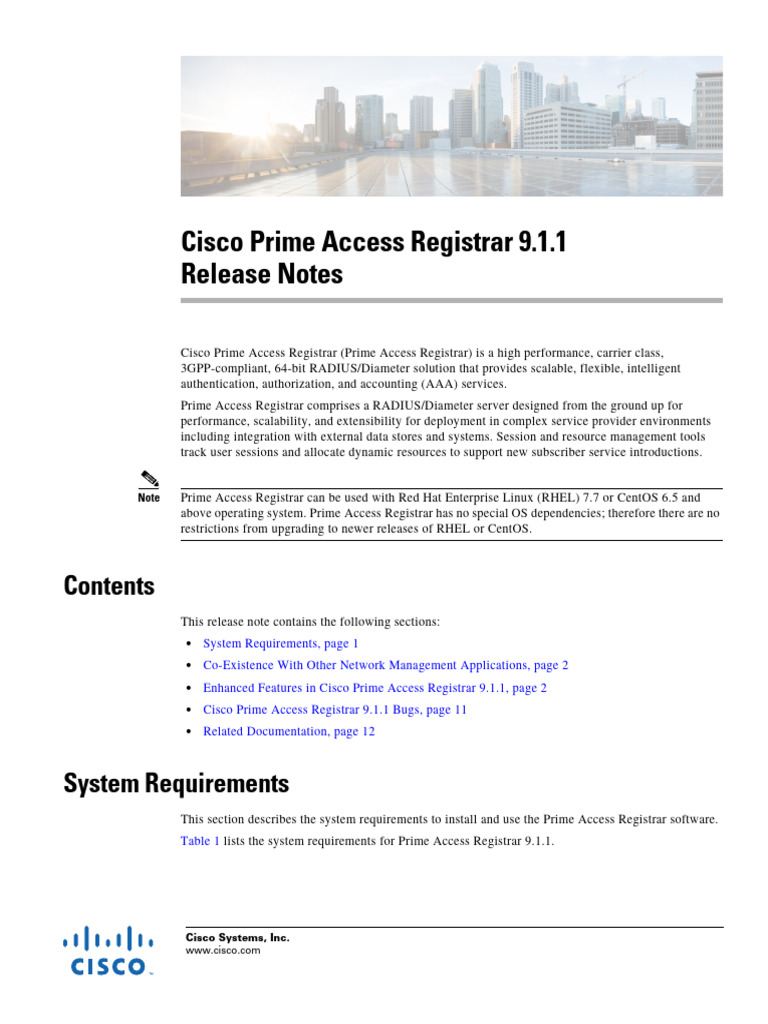 Cisco Prime Access Registrar 9.1.1 Release Notes

Cisco Prime Access Registrar (Prime Access Registrar) is a high performance, carrier class, 3GPP-compliant, 64-bit RADIUS/Diameter solution that provides scalable, flexible, intelligent authentication, authorization, and accounting (AAA) services.

Prime Access Registrar comprises a RADIUS/Diameter server designed from the ground up for performance, scalability, and extensibility for deployment in complex service provider environments including integration with external data stores and systems. Session and resource management tools track user sessions and allocate dynamic resources to support new subscriber service introductions.

Note Prime Access Registrar can be used with Red Hat Enterprise Linux (RHEL) 7.7 or CentOS 6.5 and above operating system. Prime Access Registrar has no special OS dependencies; therefore there are no restrictions from upgrading to newer releases of RHEL or CentOS.

Contents

This release note contains the following sections:

• System Requirements, page 1
• Co-Existence With Other Network Management Applications, page 2
• Enhanced Features in Cisco Prime Access Registrar 9.1.1, page 2
• Cisco Prime Access Registrar 9.1.1 Bugs, page 11
• Related Documentation, page 12

System Requirements

This section describes the system requirements to install and use the Prime Access Registrar software.

Table 1 lists the system requirements for Prime Access Registrar 9.1.1.

CISCO

Cisco Systems, Inc.
www.cisco.com